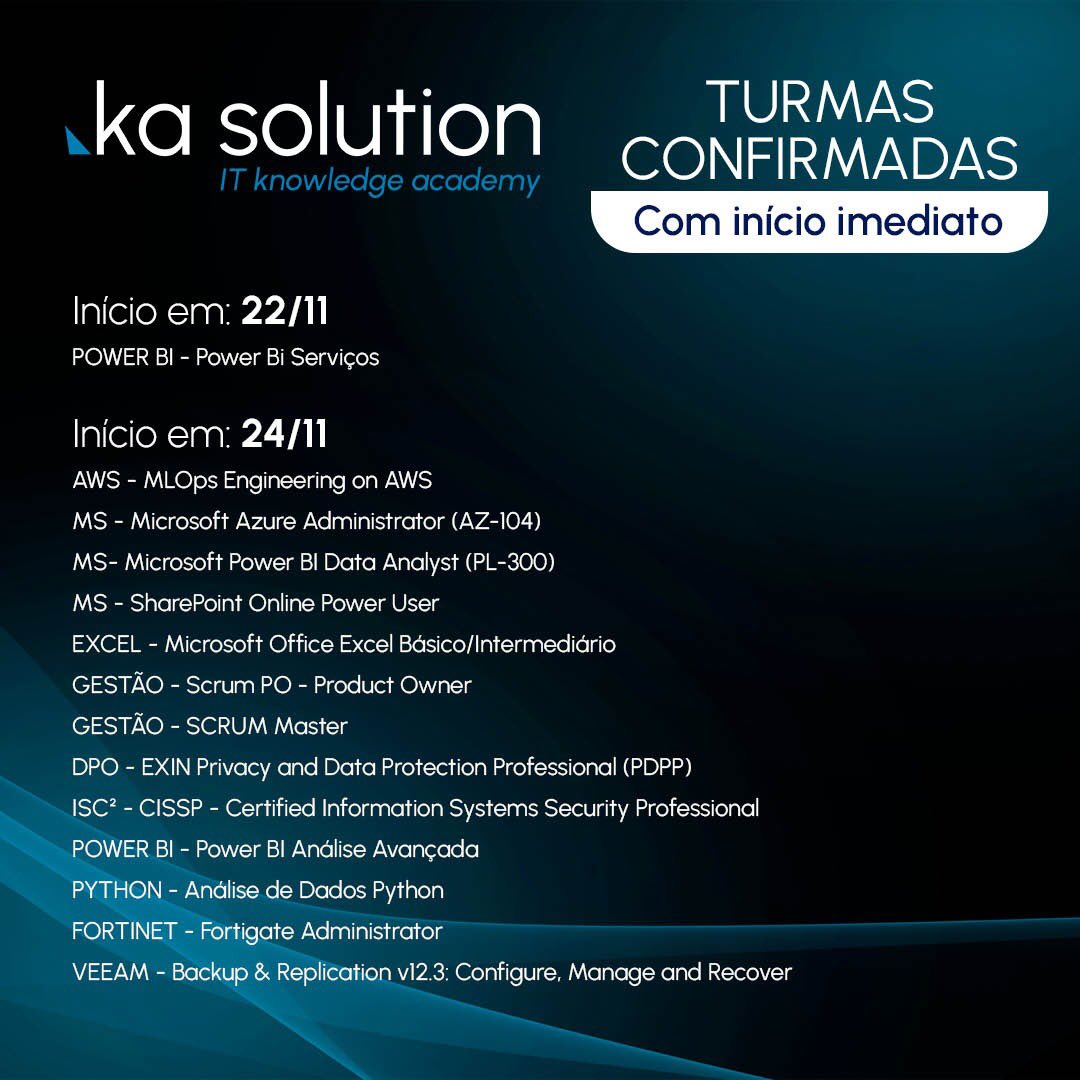 ka solution
IT knowledge academy

TURMAS CONFIRMADAS
Com início imediato

Início em: 22/11
POWER BI - Power Bi Serviços

Início em: 24/11
AWS - MLOps Engineering on AWS
MS - Microsoft Azure Administrator (AZ-104)
MS- Microsoft Power BI Data Analyst (PL-300)
MS - SharePoint Online Power User
EXCEL - Microsoft Office Excel Básico/Intermediário
GESTÃO - Scrum PO - Product Owner
GESTÃO - SCRUM Master
DPO - EXIN Privacy and Data Protection Professional (PDPP)
ISC² - CISSP - Certified Information Systems Security Professional
POWER BI - Power BI Análise Avançada
PYTHON - Análise de Dados Python
FORTINET - Fortigate Administrator
VEEAM - Backup & Replication v12.3: Configure, Manage and Recover